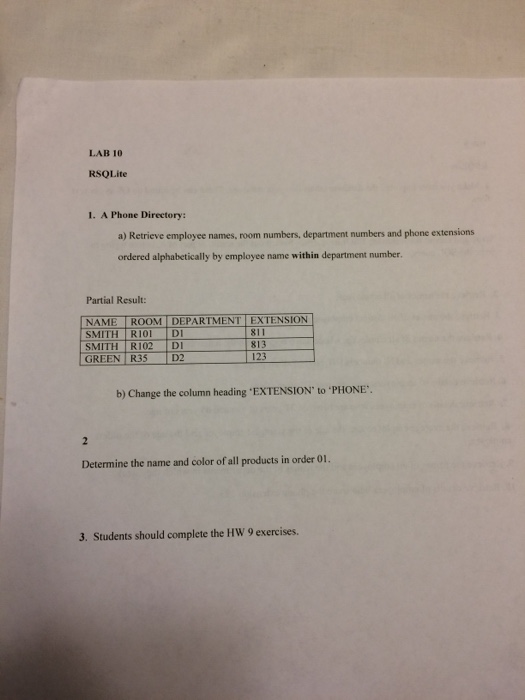 LAB 10

RSQLite

1. A Phone Directory:

a) Retrieve employee names, room numbers, department numbers and phone extensions ordered alphabetically by employee name within department number.

Partial Result:

| NAME | ROOM | DEPARTMENT | EXTENSION |
|---|---|---|---|
| SMITH | R101 | D1 | 811 |
| SMITH | R102 | D1 | 813 |
| GREEN | R35 | D2 | 123 |

b) Change the column heading 'EXTENSION' to 'PHONE'.

2

Determine the name and color of all products in order 01.

3. Students should complete the HW 9 exercises.